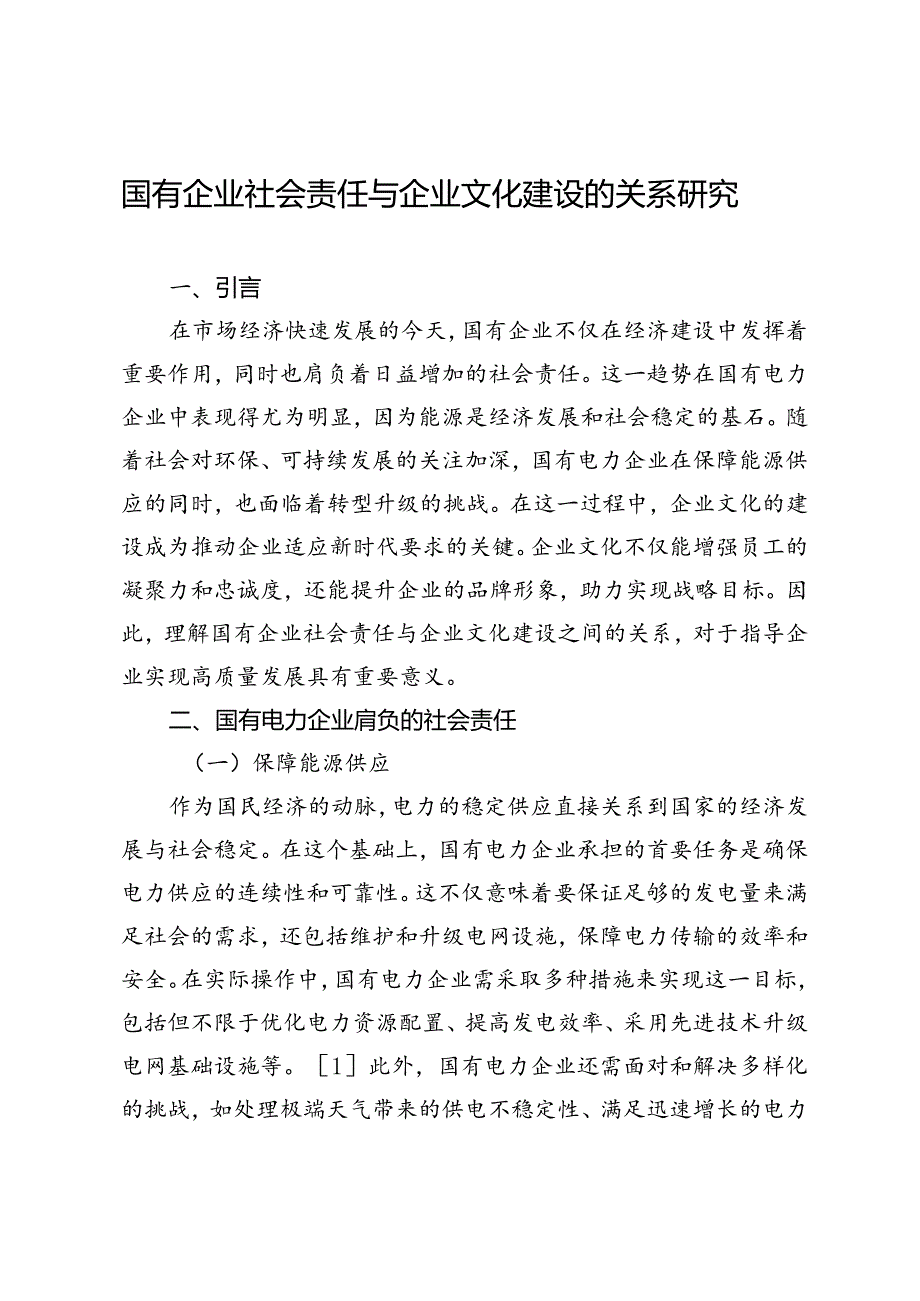 国有企业社会责任与企业文化建设的关系研究

一、引言

在市场经济快速发展的今天，国有企业不仅在经济建设中发挥着重要作用，同时也肩负着日益增加的社会责任。这一趋势在国有电力企业中表现得尤为明显，因为能源是经济发展和社会稳定的基石。随着社会对环保、可持续发展的关注加深，国有电力企业在保障能源供应的同时，也面临着转型升级的挑战。在这一过程中，企业文化的建设成为推动企业适应新时代要求的关键。企业文化不仅能增强员工的凝聚力和忠诚度，还能提升企业的品牌形象，助力实现战略目标。因此，理解国有企业社会责任与企业文化建设之间的关系，对于指导企业实现高质量发展具有重要意义。

二、国有电力企业肩负的社会责任

（一）保障能源供应

作为国民经济的动脉，电力的稳定供应直接关系到国家的经济发展与社会稳定。在这个基础上，国有电力企业承担的首要任务是确保电力供应的连续性和可靠性。这不仅意味着要保证足够的发电量来满足社会的需求，还包括维护和升级电网设施，保障电力传输的效率和安全。在实际操作中，国有电力企业需采取多种措施来实现这一目标，包括但不限于优化电力资源配置、提高发电效率、采用先进技术升级电网基础设施等。［1］此外，国有电力企业还需面对和解决多样化的挑战，如处理极端天气带来的供电不稳定性、满足迅速增长的电力